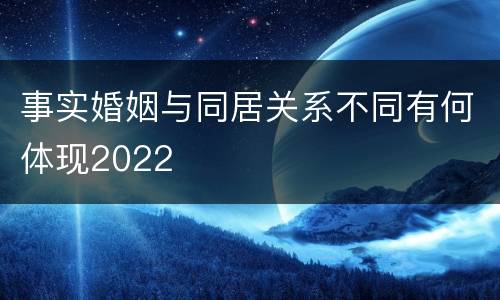 事实婚姻与同居关系不同有何体现2022